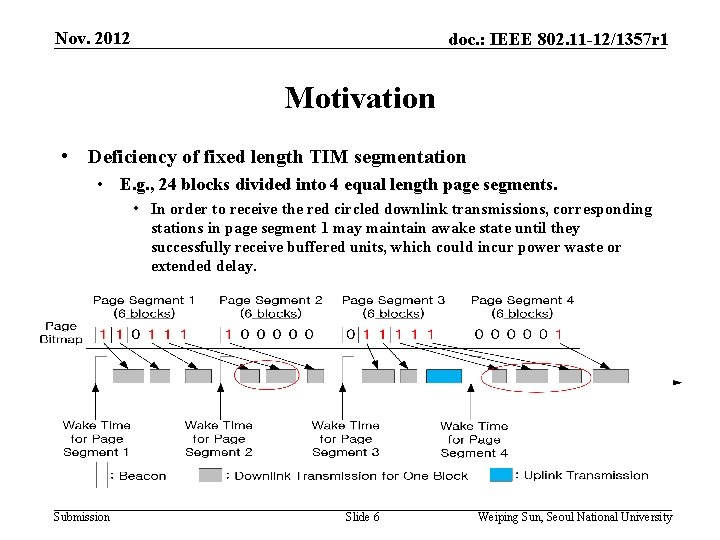 Nov. 2012

doc.: IEEE 802.11-12/1357r1

Motivation

• Deficiency of fixed length TIM segmentation
  • E.g., 24 blocks divided into 4 equal length page segments.
    • In order to receive the red circled downlink transmissions, corresponding stations in page segment 1 may maintain awake state until they successfully receive buffered units, which could incur power waste or extended delay.

Page Segment 1 (6 blocks)
Page Segment 2 (6 blocks)
Page Segment 3 (6 blocks)
Page Segment 4 (6 blocks)

Page Bitmap

1 1 0 1 1 1   1 0 0 0 0 0   0 1 1 1 1 1   0 0 0 0 0 1

Wake Time for Page Segment 1
Wake Time for Page Segment 2
Wake Time for Page Segment 3
Wake Time for Page Segment 4

: Beacon
: Downlink Transmission for One Block
: Uplink Transmission

Submission

Slide 6

Weiping Sun, Seoul National University